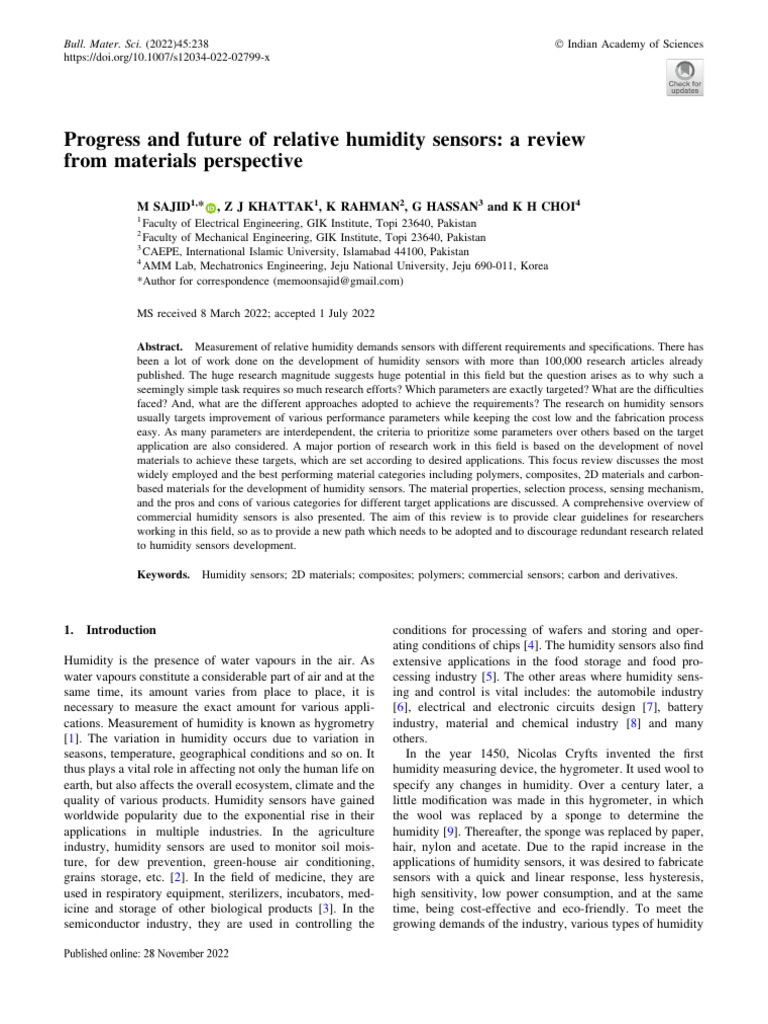 Bull. Mater. Sci. (2022)45:238
https://doi.org/10.1007/s12034-022-02799-x

© Indian Academy of Sciences

Check for updates

Progress and future of relative humidity sensors: a review from materials perspective

M SAJID$^{1,*}$, Z J KHATTAK$^{1}$, K RAHMAN$^{2}$, G HASSAN$^{3}$ and K H CHOI$^{4}$

$^{1}$Faculty of Electrical Engineering, GIK Institute, Topi 23640, Pakistan
$^{2}$Faculty of Mechanical Engineering, GIK Institute, Topi 23640, Pakistan
$^{3}$CAEPE, International Islamic University, Islamabad 44100, Pakistan
$^{4}$AMM Lab, Mechatronics Engineering, Jeju National University, Jeju 690-011, Korea
*Author for correspondence (memoonsajid@gmail.com)

MS received 8 March 2022; accepted 1 July 2022

Abstract. Measurement of relative humidity demands sensors with different requirements and specifications. There has been a lot of work done on the development of humidity sensors with more than 100,000 research articles already published. The huge research magnitude suggests huge potential in this field but the question arises as to why such a seemingly simple task requires so much research efforts? Which parameters are exactly targeted? What are the difficulties faced? And, what are the different approaches adopted to achieve the requirements? The research on humidity sensors usually targets improvement of various performance parameters while keeping the cost low and the fabrication process easy. As many parameters are interdependent, the criteria to prioritize some parameters over others based on the target application are also considered. A major portion of research work in this field is based on the development of novel materials to achieve these targets, which are set according to desired applications. This focus review discusses the most widely employed and the best performing material categories including polymers, composites, 2D materials and carbon-based materials for the development of humidity sensors. The material properties, selection process, sensing mechanism, and the pros and cons of various categories for different target applications are discussed. A comprehensive overview of commercial humidity sensors is also presented. The aim of this review is to provide clear guidelines for researchers working in this field, so as to provide a new path which needs to be adopted and to discourage redundant research related to humidity sensors development.

Keywords. Humidity sensors; 2D materials; composites; polymers; commercial sensors; carbon and derivatives.

1. Introduction

Humidity is the presence of water vapours in the air. As water vapours constitute a considerable part of air and at the same time, its amount varies from place to place, it is necessary to measure the exact amount for various applications. Measurement of humidity is known as hygrometry [1]. The variation in humidity occurs due to variation in seasons, temperature, geographical conditions and so on. It thus plays a vital role in affecting not only the human life on earth, but also affects the overall ecosystem, climate and the quality of various products. Humidity sensors have gained worldwide popularity due to the exponential rise in their applications in multiple industries. In the agriculture industry, humidity sensors are used to monitor soil moisture, for dew prevention, green-house air conditioning, grains storage, etc. [2]. In the field of medicine, they are used in respiratory equipment, sterilizers, incubators, medicine and storage of other biological products [3]. In the semiconductor industry, they are used in controlling the conditions for processing of wafers and storing and operating conditions of chips [4]. The humidity sensors also find extensive applications in the food storage and food processing industry [5]. The other areas where humidity sensing and control is vital includes: the automobile industry [6], electrical and electronic circuits design [7], battery industry, material and chemical industry [8] and many others.

In the year 1450, Nicolas Cryfts invented the first humidity measuring device, the hygrometer. It used wool to specify any changes in humidity. Over a century later, a little modification was made in this hygrometer, in which the wool was replaced by a sponge to determine the humidity [9]. Thereafter, the sponge was replaced by paper, hair, nylon and acetate. Due to the rapid increase in the applications of humidity sensors, it was desired to fabricate sensors with a quick and linear response, less hysteresis, high sensitivity, low power consumption, and at the same time, being cost-effective and eco-friendly. To meet the growing demands of the industry, various types of humidity

Published online: 28 November 2022